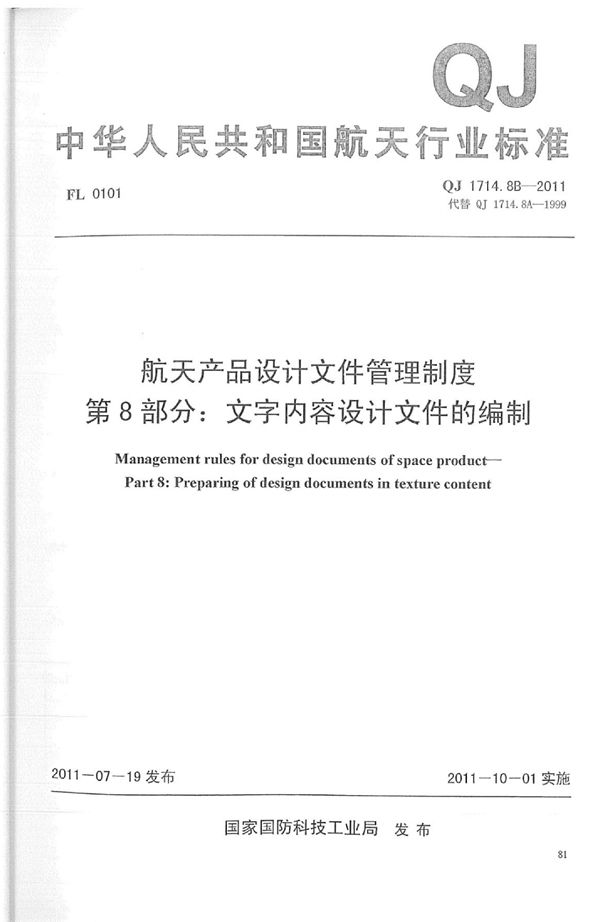 QJ

中华人民共和国航天行业标准

FL 0101

QJ 1714.8B—2011
代替 QJ 1714.8A—1999

航天产品设计文件管理制度
第 8 部分：文字内容设计文件的编制

Management rules for design documents of space product—
Part 8: Preparing of design documents in texture content

2011—07—19 发布

2011—10—01 实施

国家国防科技工业局 发布

81